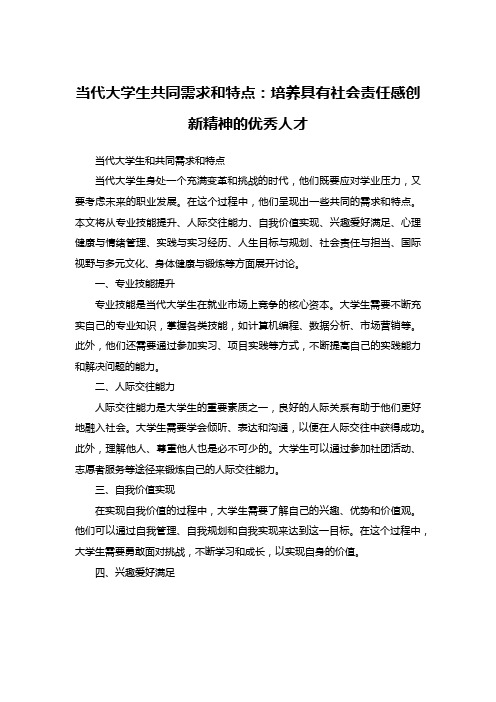 当代大学生共同需求和特点：培养具有社会责任感创新精神的优秀人才

当代大学生和共同需求和特点

当代大学生身处一个充满变革和挑战的时代，他们既要应对学业压力，又要考虑未来的职业发展。在这个过程中，他们呈现出一些共同的需求和特点。本文将从专业技能提升、人际交往能力、自我价值实现、兴趣爱好满足、心理健康与情绪管理、实践与实习经历、人生目标与规划、社会责任与担当、国际视野与多元文化、身体健康与锻炼等方面展开讨论。

一、专业技能提升

专业技能是当代大学生在就业市场上竞争的核心资本。大学生需要不断充实自己的专业知识，掌握各类技能，如计算机编程、数据分析、市场营销等。此外，他们还需要通过参加实习、项目实践等方式，不断提高自己的实践能力和解决问题的能力。

二、人际交往能力

人际交往能力是大学生的重要素质之一，良好的人际关系有助于他们更好地融入社会。大学生需要学会倾听、表达和沟通，以便在人际交往中获得成功。此外，理解他人、尊重他人也是必不可少的。大学生可以通过参加社团活动、志愿者服务等途径来锻炼自己的人际交往能力。

三、自我价值实现

在实现自我价值的过程中，大学生需要了解自己的兴趣、优势和价值观。他们可以通过自我管理、自我规划和自我实现来达到这一目标。在这个过程中，大学生需要勇敢面对挑战，不断学习和成长，以实现自身的价值。

四、兴趣爱好满足